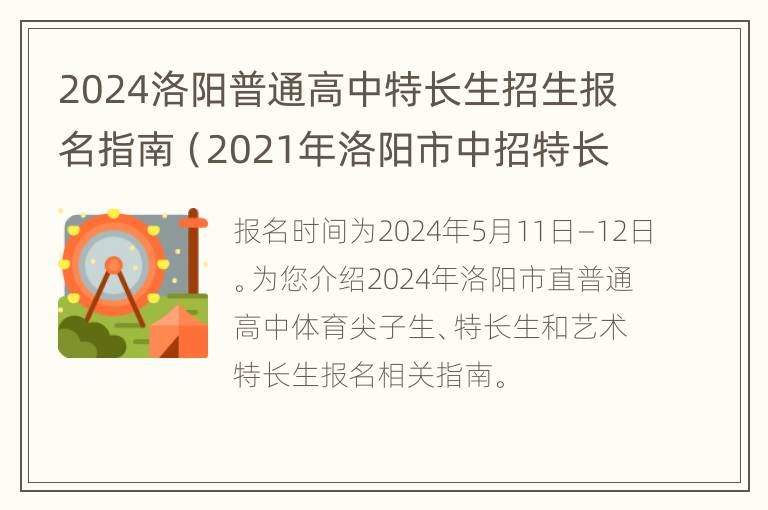 2024洛阳普通高中特长生招生报名指南（2021年洛阳市中招特长

报名时间为2024年5月11日–12日。为您介绍2024年洛阳市直普通高中体育尖子生、特长生和艺术特长生报名相关指南。